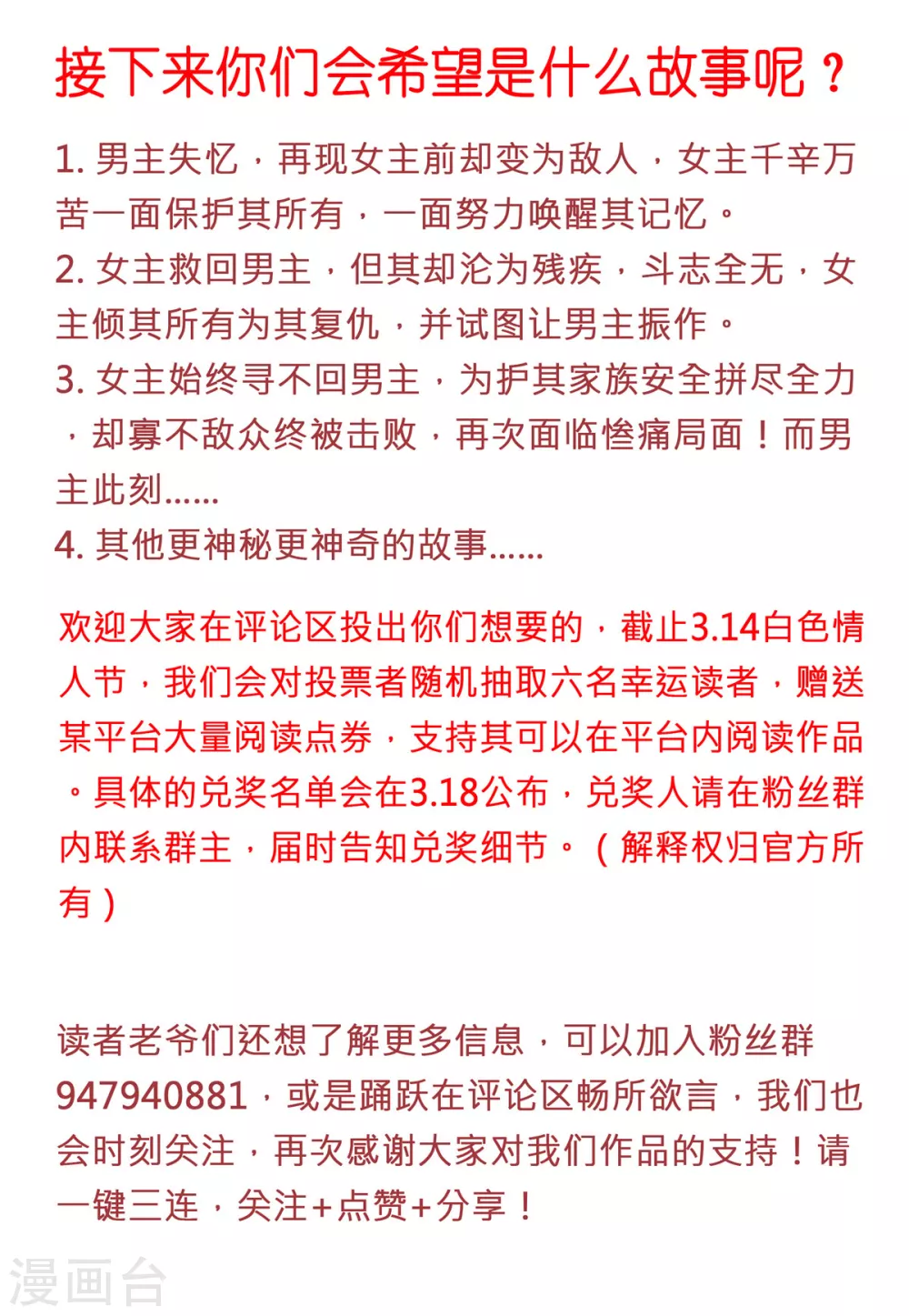 接下来你们会希望是什么故事呢？

1. 男主失忆，再现女主前却变为敌人，女主千辛万苦一面保护其所有，一面努力唤醒其记忆。
2. 女主救回男主，但其却沦为残疾，斗志全无，女主倾其所有为其复仇，并试图让男主振作。
3. 女主始终寻不回男主，为护其家族安全拼尽全力，却寡不敌众终被击败，再次面临惨痛局面！而男主此刻......
4. 其他更神秘更神奇的故事......

欢迎大家在评论区投出你们想要的，截止3.14白色情人节，我们会对投票者随机抽取六名幸运读者，赠送某平台大量阅读点券，支持其可以在平台内阅读作品。具体的兑奖名单会在3.18公布，兑奖人请在粉丝群内联系群主，届时告知兑奖细节。（解释权归官方所有）

读者老爷们还想了解更多信息，可以加入粉丝群947940881，或是踊跃在评论区畅所欲言，我们也会时刻关注，再次感谢大家对我们作品的支持！请一键三连，关注+点赞+分享！

漫画台